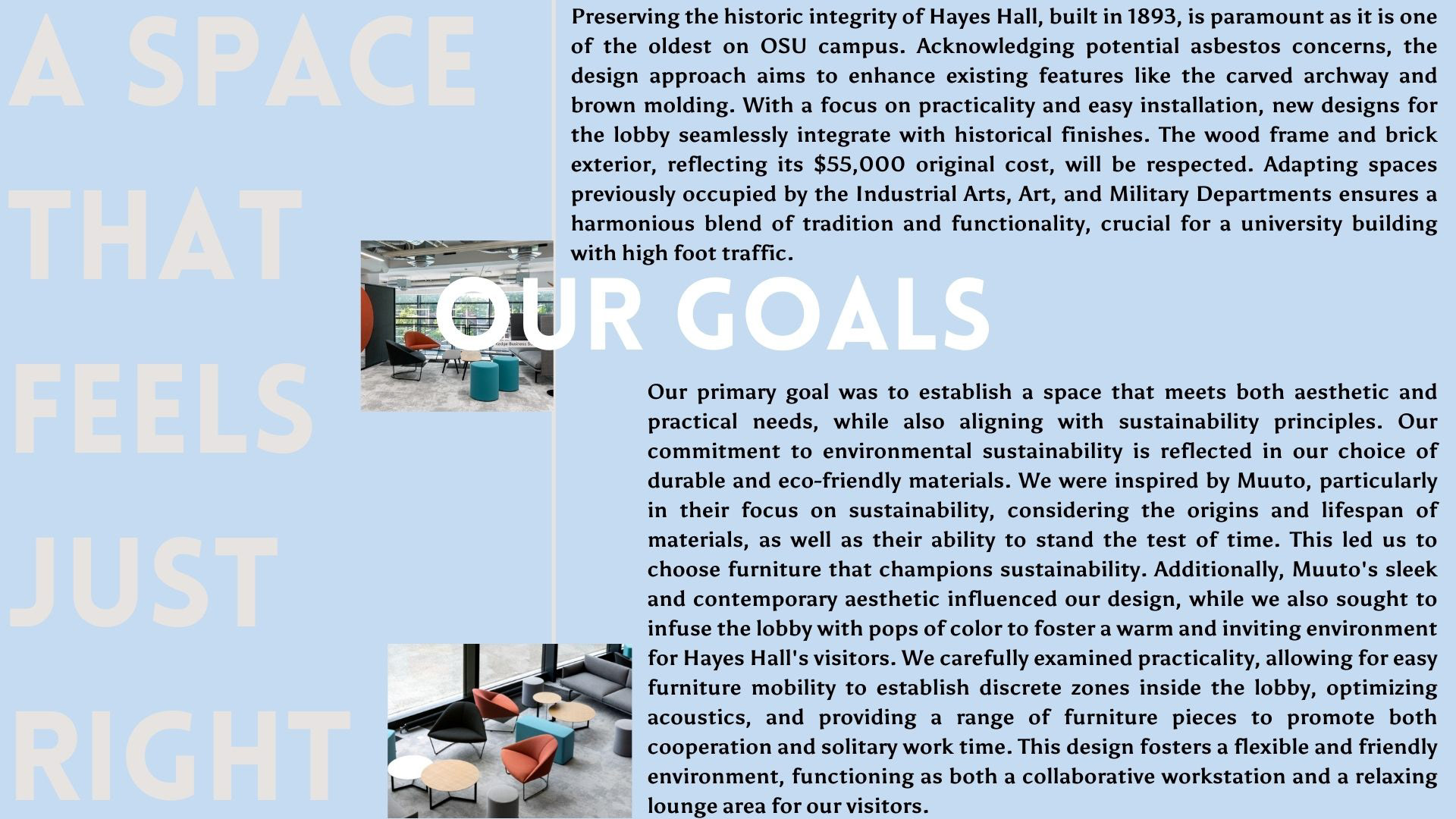 A SPACE THAT FEELS JUST RIGHT

Preserving the historic integrity of Hayes Hall, built in 1893, is paramount as it is one of the oldest on OSU campus. Acknowledging potential asbestos concerns, the design approach aims to enhance existing features like the carved archway and brown molding. With a focus on practicality and easy installation, new designs for the lobby seamlessly integrate with historical finishes. The wood frame and brick exterior, reflecting its $55,000 original cost, will be respected. Adapting spaces previously occupied by the Industrial Arts, Art, and Military Departments ensures a harmonious blend of tradition and functionality, crucial for a university building with high foot traffic.

OUR GOALS

Our primary goal was to establish a space that meets both aesthetic and practical needs, while also aligning with sustainability principles. Our commitment to environmental sustainability is reflected in our choice of durable and eco-friendly materials. We were inspired by Muuto, particularly in their focus on sustainability, considering the origins and lifespan of materials, as well as their ability to stand the test of time. This led us to choose furniture that champions sustainability. Additionally, Muuto's sleek and contemporary aesthetic influenced our design, while we also sought to infuse the lobby with pops of color to foster a warm and inviting environment for Hayes Hall's visitors. We carefully examined practicality, allowing for easy furniture mobility to establish discrete zones inside the lobby, optimizing acoustics, and providing a range of furniture pieces to promote both cooperation and solitary work time. This design fosters a flexible and friendly environment, functioning as both a collaborative workstation and a relaxing lounge area for our visitors.